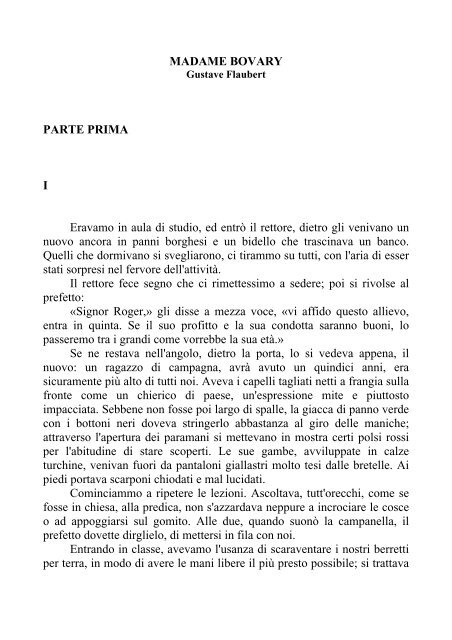 MADAME BOVARY
Gustave Flaubert

PARTE PRIMA

I

Eravamo in aula di studio, ed entrò il rettore, dietro gli venivano un nuovo ancora in panni borghesi e un bidello che trascinava un banco. Quelli che dormivano si svegliarono, ci tirammo su tutti, con l'aria di esser stati sorpresi nel fervore dell'attività.

Il rettore fece segno che ci rimettessimo a sedere; poi si rivolse al prefetto:

«Signor Roger,» gli disse a mezza voce, «vi affido questo allievo, entra in quinta. Se il suo profitto e la sua condotta saranno buoni, lo passeremo tra i grandi come vorrebbe la sua età.»

Se ne restava nell'angolo, dietro la porta, lo si vedeva appena, il nuovo: un ragazzo di campagna, avrà avuto un quindici anni, era sicuramente più alto di tutti noi. Aveva i capelli tagliati netti a frangia sulla fronte come un chierico di paese, un'espressione mite e piuttosto impacciata. Sebbene non fosse poi largo di spalle, la giacca di panno verde con i bottoni neri doveva stringerlo abbastanza al giro delle maniche; attraverso l'apertura dei paramani si mettevano in mostra certi polsi rossi per l'abitudine di stare scoperti. Le sue gambe, avviluppate in calze turchine, venivan fuori da pantaloni giallastri molto tesi dalle bretelle. Ai piedi portava scarponi chiodati e mal lucidati.

Cominciammo a ripetere le lezioni. Ascoltava, tutt'orecchi, come se fosse in chiesa, alla predica, non s'azzardava neppure a incrociare le cosce o ad appoggiarsi sul gomito. Alle due, quando suonò la campanella, il prefetto dovette dirglielo, di mettersi in fila con noi.

Entrando in classe, avevamo l'usanza di scaraventare i nostri berretti per terra, in modo di avere le mani libere il più presto possibile; si trattava